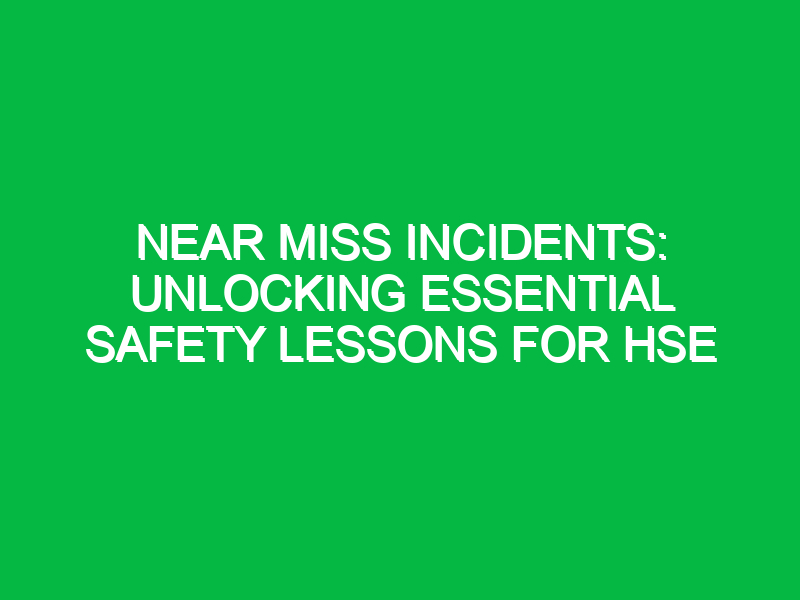 NEAR MISS INCIDENTS: UNLOCKING ESSENTIAL SAFETY LESSONS FOR HSE